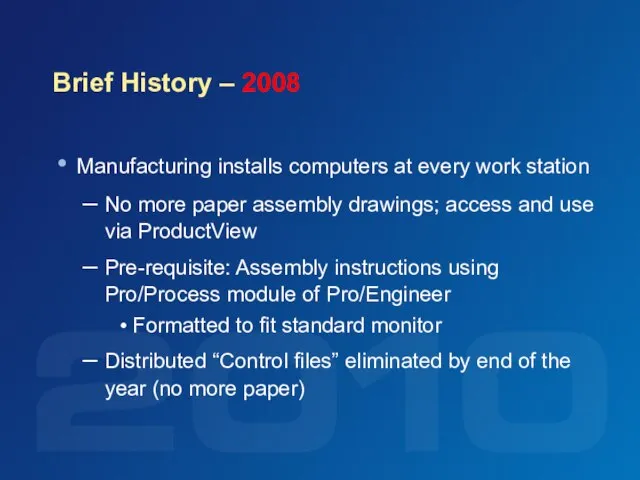 Brief History – 2008

• Manufacturing installs computers at every work station

– No more paper assembly drawings; access and use via ProductView

– Pre-requisite: Assembly instructions using Pro/Process module of Pro/Engineer

• Formatted to fit standard monitor

– Distributed “Control files” eliminated by end of the year (no more paper)

2010